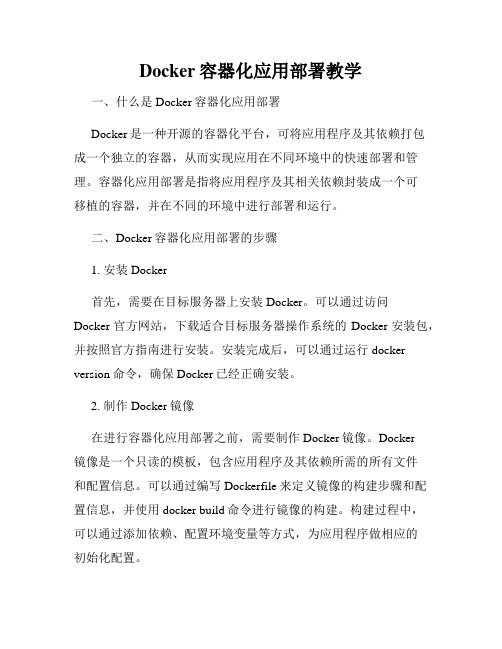 Docker 容器化应用部署教学

一、什么是 Docker 容器化应用部署

Docker 是一种开源的容器化平台，可将应用程序及其依赖打包成一个独立的容器，从而实现应用在不同环境中的快速部署和管理。容器化应用部署是指将应用程序及其相关依赖封装成一个可移植的容器，并在不同的环境中进行部署和运行。

二、Docker 容器化应用部署的步骤

1. 安装 Docker

首先，需要在目标服务器上安装 Docker。可以通过访问 Docker 官方网站，下载适合目标服务器操作系统的 Docker 安装包，并按照官方指南进行安装。安装完成后，可以通过运行 docker version 命令，确保 Docker 已经正确安装。

2. 制作 Docker 镜像

在进行容器化应用部署之前，需要制作 Docker 镜像。Docker 镜像是一个只读的模板，包含应用程序及其依赖所需的所有文件和配置信息。可以通过编写 Dockerfile 来定义镜像的构建步骤和配置信息，并使用 docker build 命令进行镜像的构建。构建过程中，可以通过添加依赖、配置环境变量等方式，为应用程序做相应的初始化配置。